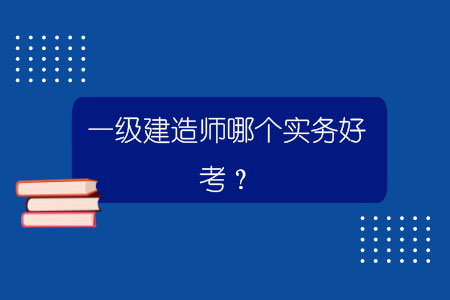 一级建造师哪个实务好考？